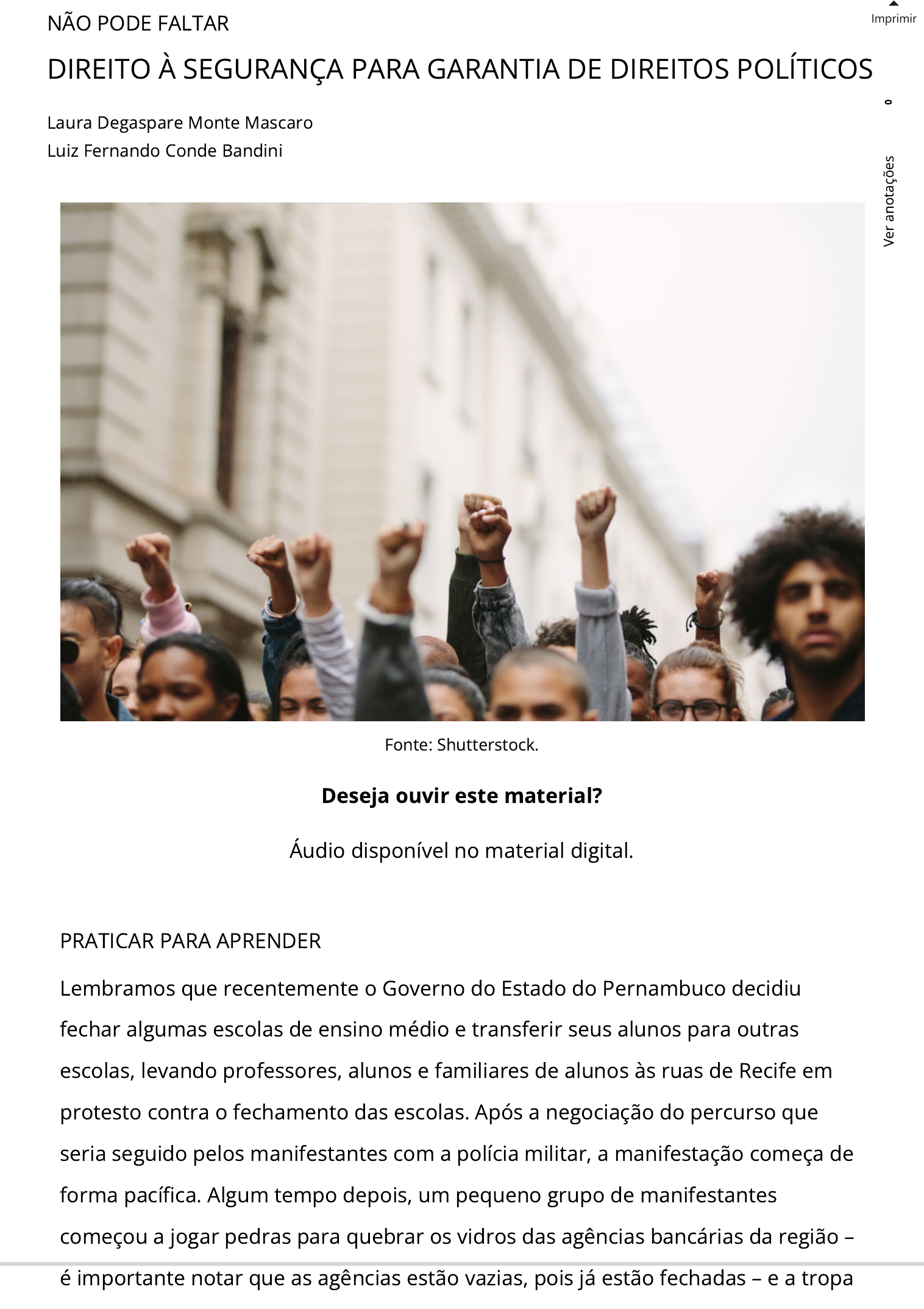 NÃO PODE FALTAR

Imprimir

DIREITO À SEGURANÇA PARA GARANTIA DE DIREITOS POLÍTICOS

Laura Degaspare Monte Mascaro
Luiz Fernando Conde Bandini

0

Ver anotações

Fonte: Shutterstock.

Deseja ouvir este material?

Áudio disponível no material digital.

PRATICAR PARA APRENDER

Lembramos que recentemente o Governo do Estado do Pernambuco decidiu fechar algumas escolas de ensino médio e transferir seus alunos para outras escolas, levando professores, alunos e familiares de alunos às ruas de Recife em protesto contra o fechamento das escolas. Após a negociação do percurso que seria seguido pelos manifestantes com a polícia militar, a manifestação começa de forma pacífica. Algum tempo depois, um pequeno grupo de manifestantes começou a jogar pedras para quebrar os vidros das agências bancárias da região – é importante notar que as agências estão vazias, pois já estão fechadas – e a tropa